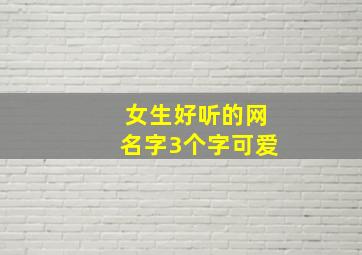 女生好听的网名字3个字可爱